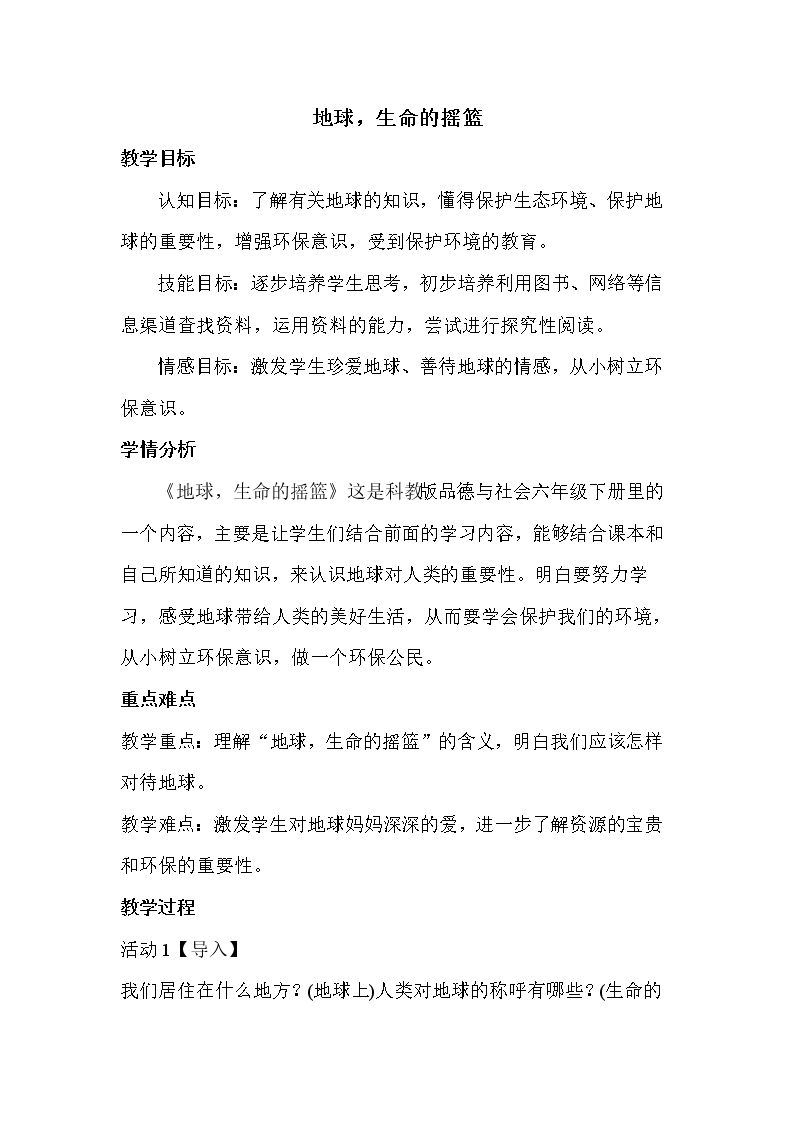 地球，生命的摇篮

教学目标

认知目标：了解有关地球的知识，懂得保护生态环境、保护地球的重要性，增强环保意识，受到保护环境的教育。

技能目标：逐步培养学生思考，初步培养利用图书、网络等信息渠道查找资料，运用资料的能力，尝试进行探究性阅读。

情感目标：激发学生珍爱地球、善待地球的情感，从小树立环保意识。

学情分析

《地球，生命的摇篮》这是科教版品德与社会六年级下册里的一个内容，主要是让学生们结合前面的学习内容，能够结合课本和自己所知道的知识，来认识地球对人类的重要性。明白要努力学习，感受地球带给人类的美好生活，从而要学会保护我们的环境，从小树立环保意识，做一个环保公民。

重点难点

教学重点：理解“地球，生命的摇篮”的含义，明白我们应该怎样对待地球。

教学难点：激发学生对地球妈妈深深的爱，进一步了解资源的宝贵和环保的重要性。

教学过程

活动1【导入】

我们居住在什么地方？(地球上)人类对地球的称呼有哪些？(生命的